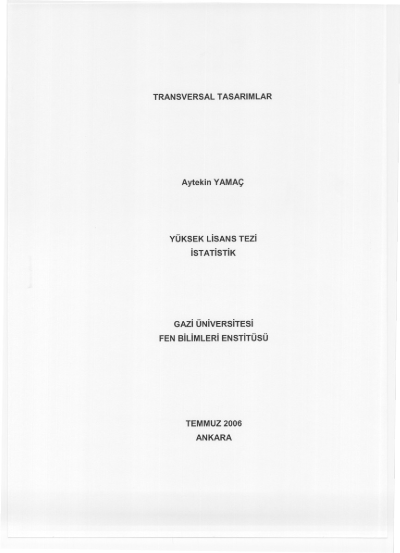 TRANSVERSAL TASARIMLAR

Aytekin YAMAÇ

YÜKSEK LİSANS TEZİ
İSTATİSTİK

GAZİ ÜNİVERSİTESİ
FEN BİLİMLERİ ENSTİTÜSÜ

TEMMUZ 2006
ANKARA